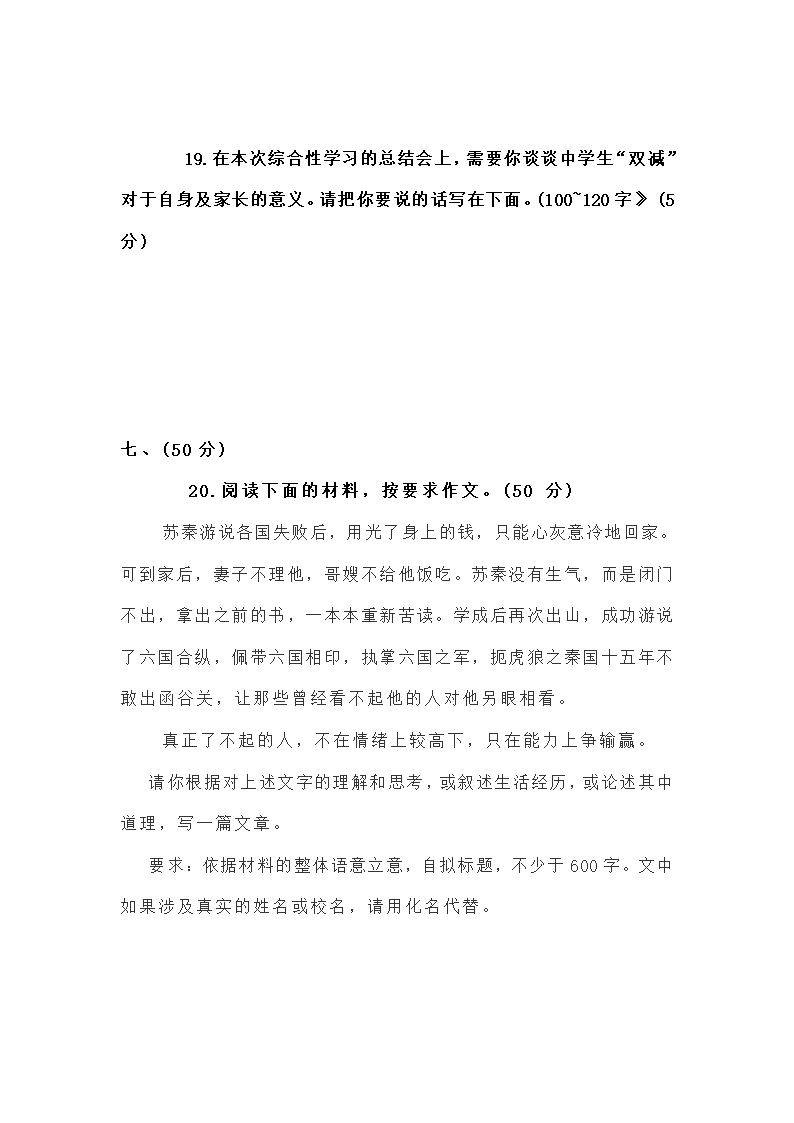 19.在本次综合性学习的总结会上，需要你谈谈中学生“双减”对于自身及家长的意义。请把你要说的话写在下面。(100~120字》(5分)

七、(50分)

20.阅读下面的材料，按要求作文。(50 分)

苏秦游说各国失败后，用光了身上的钱，只能心灰意冷地回家。可到家后，妻子不理他，哥嫂不给他饭吃。苏秦没有生气，而是闭门不出，拿出之前的书，一本本重新苦读。学成后再次出山，成功游说了六国合纵，佩带六国相印，执掌六国之军，扼虎狼之秦国十五年不敢出函谷关，让那些曾经看不起他的人对他另眼相看。

真正了不起的人，不在情绪上较高下，只在能力上争输赢。

请你根据对上述文字的理解和思考，或叙述生活经历，或论述其中道理，写一篇文章。

要求：依据材料的整体语意立意，自拟标题，不少于600字。文中如果涉及真实的姓名或校名，请用化名代替。